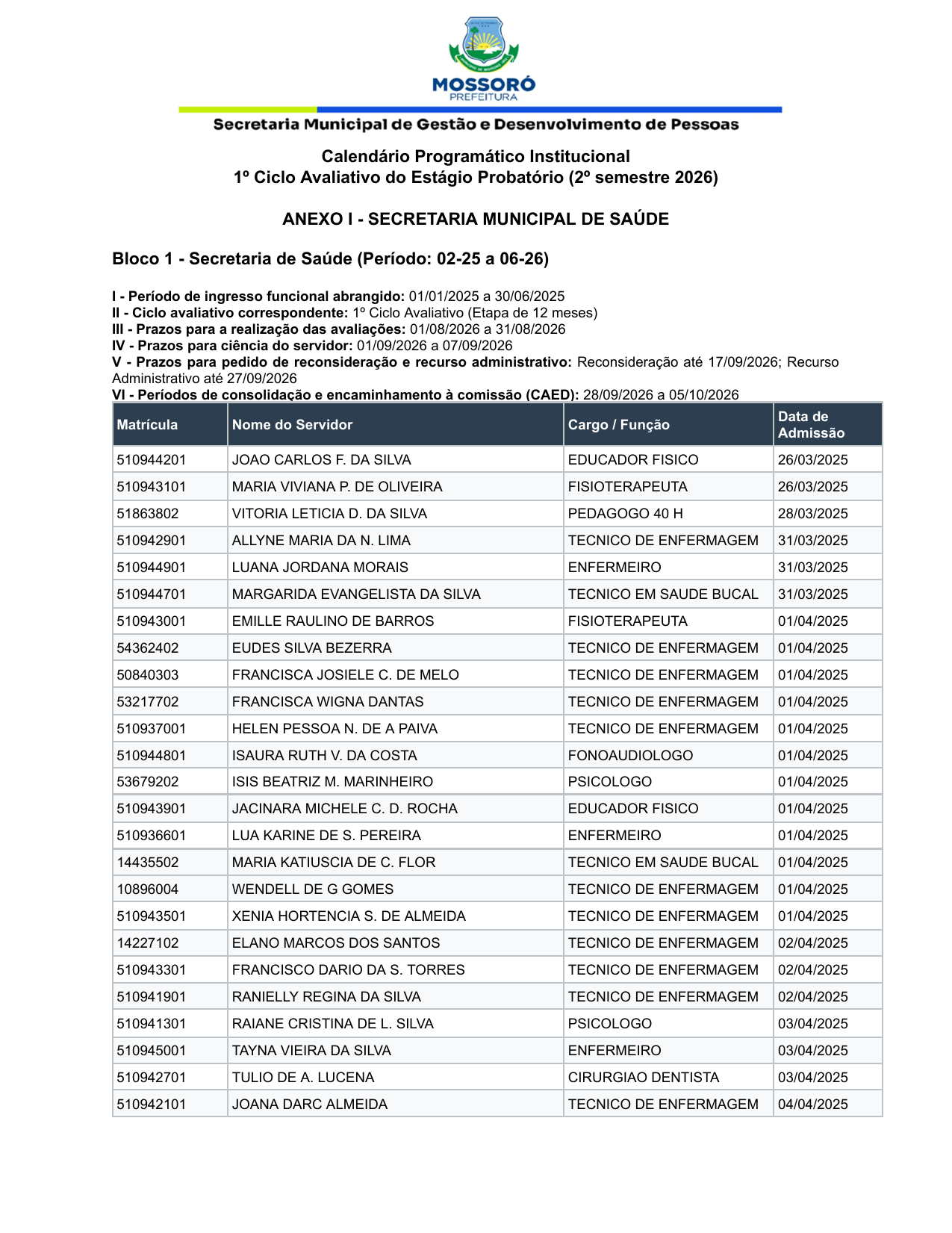 MOSSORÓ
PREFEITURA

Secretaria Municipal de Gestão e Desenvolvimento de Pessoas

Calendário Programático Institucional
1º Ciclo Avaliativo do Estágio Probatório (2º semestre 2026)

ANEXO I - SECRETARIA MUNICIPAL DE SAÚDE

Bloco 1 - Secretaria de Saúde (Período: 02-25 a 06-26)

I - Período de ingresso funcional abrangido: 01/01/2025 a 30/06/2025
II - Ciclo avaliativo correspondente: 1º Ciclo Avaliativo (Etapa de 12 meses)
III - Prazos para a realização das avaliações: 01/08/2026 a 31/08/2026
IV - Prazos para ciência do servidor: 01/09/2026 a 07/09/2026
V - Prazos para pedido de reconsideração e recurso administrativo: Reconsideração até 17/09/2026; Recurso Administrativo até 27/09/2026
VI - Períodos de consolidação e encaminhamento à comissão (CAED): 28/09/2026 a 05/10/2026

| Matrícula | Nome do Servidor | Cargo / Função | Data de Admissão |
|---|---|---|---|
| 510944201 | JOAO CARLOS F. DA SILVA | EDUCADOR FISICO | 26/03/2025 |
| 510943101 | MARIA VIVIANA P. DE OLIVEIRA | FISIOTERAPEUTA | 26/03/2025 |
| 51863802 | VITORIA LETICIA D. DA SILVA | PEDAGOGO 40 H | 28/03/2025 |
| 510942901 | ALLYNE MARIA DA N. LIMA | TECNICO DE ENFERMAGEM | 31/03/2025 |
| 510944901 | LUANA JORDANA MORAIS | ENFERMEIRO | 31/03/2025 |
| 510944701 | MARGARIDA EVANGELISTA DA SILVA | TECNICO EM SAUDE BUCAL | 31/03/2025 |
| 510943001 | EMILLE RAULINO DE BARROS | FISIOTERAPEUTA | 01/04/2025 |
| 54362402 | EUDES SILVA BEZERRA | TECNICO DE ENFERMAGEM | 01/04/2025 |
| 50840303 | FRANCISCA JOSIELE C. DE MELO | TECNICO DE ENFERMAGEM | 01/04/2025 |
| 53217702 | FRANCISCA WIGNA DANTAS | TECNICO DE ENFERMAGEM | 01/04/2025 |
| 510937001 | HELEN PESSOA N. DE A PAIVA | TECNICO DE ENFERMAGEM | 01/04/2025 |
| 510944801 | ISAURA RUTH V. DA COSTA | FONOAUDIOLOGO | 01/04/2025 |
| 53679202 | ISIS BEATRIZ M. MARINHEIRO | PSICOLOGO | 01/04/2025 |
| 510943901 | JACINARA MICHELE C. D. ROCHA | EDUCADOR FISICO | 01/04/2025 |
| 510936601 | LUA KARINE DE S. PEREIRA | ENFERMEIRO | 01/04/2025 |
| 14435502 | MARIA KATIUSCIA DE C. FLOR | TECNICO EM SAUDE BUCAL | 01/04/2025 |
| 10896004 | WENDELL DE G GOMES | TECNICO DE ENFERMAGEM | 01/04/2025 |
| 510943501 | XENIA HORTENCIA S. DE ALMEIDA | TECNICO DE ENFERMAGEM | 01/04/2025 |
| 14227102 | ELANO MARCOS DOS SANTOS | TECNICO DE ENFERMAGEM | 02/04/2025 |
| 510943301 | FRANCISCO DARIO DA S. TORRES | TECNICO DE ENFERMAGEM | 02/04/2025 |
| 510941901 | RANIELLY REGINA DA SILVA | TECNICO DE ENFERMAGEM | 02/04/2025 |
| 510941301 | RAIANE CRISTINA DE L. SILVA | PSICOLOGO | 03/04/2025 |
| 510945001 | TAYNA VIEIRA DA SILVA | ENFERMEIRO | 03/04/2025 |
| 510942701 | TULIO DE A. LUCENA | CIRURGIAO DENTISTA | 03/04/2025 |
| 510942101 | JOANA DARC ALMEIDA | TECNICO DE ENFERMAGEM | 04/04/2025 |